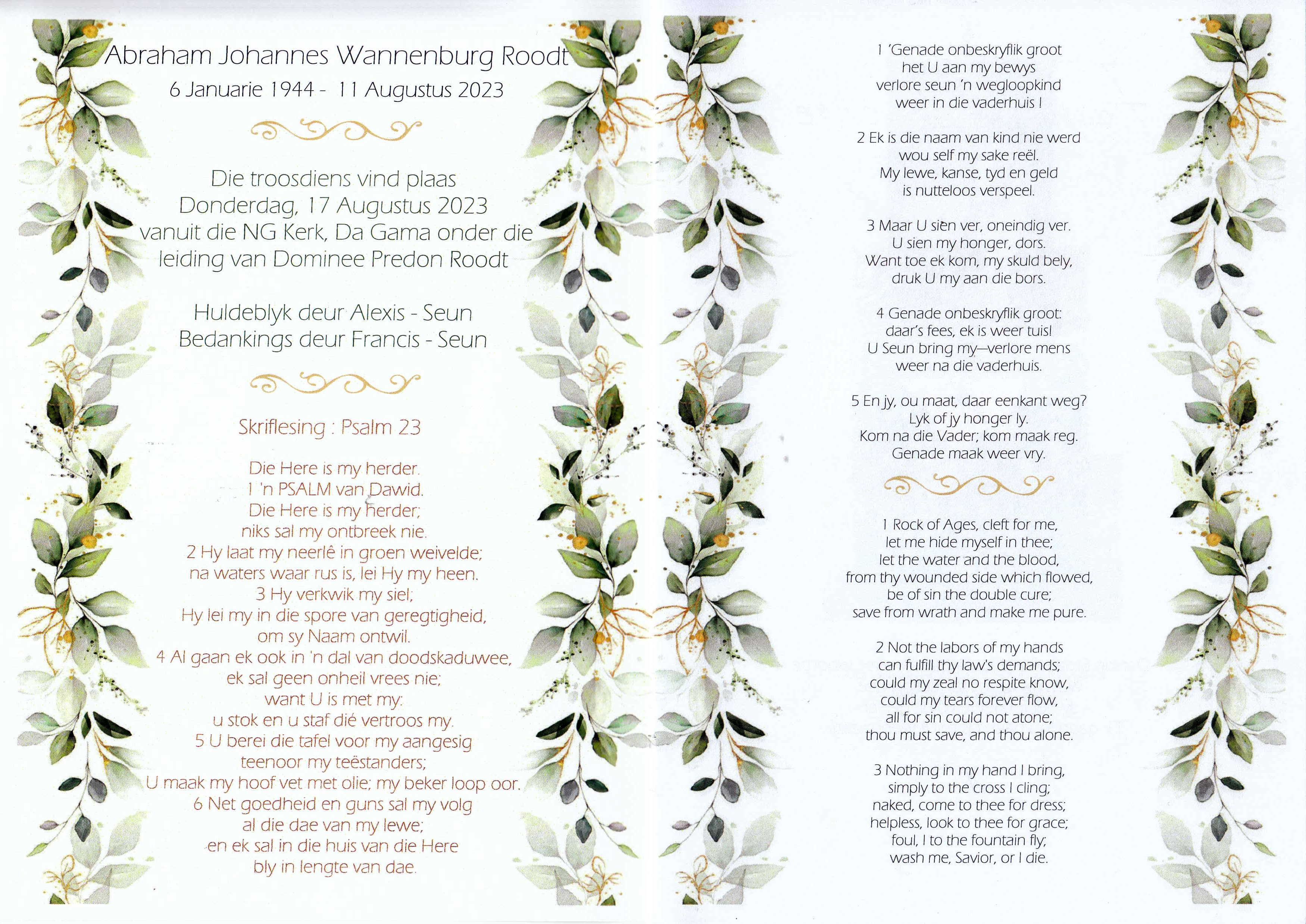 Abraham Johannes Wannenburg Roodt
6 Januarie 1944 - 11 Augustus 2023

Die troosdiens vind plaas
Donderdag, 17 Augustus 2023
vanuit die NG Kerk, Da Gama onder die
leiding van Dominee Predon Roodt

Huldeblyk deur Alexis - Seun
Bedankings deur Francis - Seun

Skriflesing : Psalm 23

Die Here is my herder.
1 'n PSALM van Dawid.
Die Here is my herder;
niks sal my ontbreek nie.
2 Hy laat my neerlê in groen weivelde;
na waters waar rus is, lei Hy my heen.
3 Hy verkwik my siel;
Hy lei my in die spore van geregtigheid,
om sy Naam ontwil.
4 Al gaan ek ook in 'n dal van doodskaduwee,
ek sal geen onheil vrees nie;
want U is met my:
u stok en u staf dié vertroos my.
5 U berei die tafel voor my aangesig
teenoor my teëstanders;
U maak my hoof vet met olie; my beker loop oor.
6 Net goedheid en guns sal my volg
al die dae van my lewe;
en ek sal in die huis van die Here
bly in lengte van dae.

1 'Genade onbeskryflik groot
het U aan my bewys
verlore seun 'n wegloopkind
weer in die vaderhuis !

2 Ek is die naam van kind nie werd
wou self my sake reël.
My lewe, kanse, tyd en geld
is nutteloos verspeel.

3 Maar U sien ver, oneindig ver.
U sien my honger, dors.
Want toe ek kom, my skuld bely,
druk U my aan die bors.

4 Genade onbeskryflik groot:
daar's fees, ek is weer tuis!
U Seun bring my—verlore mens
weer na die vaderhuis.

5 En jy, ou maat, daar eenkant weg?
Lyk of jy honger ly.
Kom na die Vader; kom maak reg.
Genade maak weer vry.

1 Rock of Ages, cleft for me,
let me hide myself in thee;
let the water and the blood,
from thy wounded side which flowed,
be of sin the double cure;
save from wrath and make me pure.

2 Not the labors of my hands
can fulfill thy law's demands;
could my zeal no respite know,
could my tears forever flow,
all for sin could not atone;
thou must save, and thou alone.

3 Nothing in my hand I bring,
simply to the cross I cling;
naked, come to thee for dress;
helpless, look to thee for grace;
foul, I to the fountain fly;
wash me, Savior, or I die.